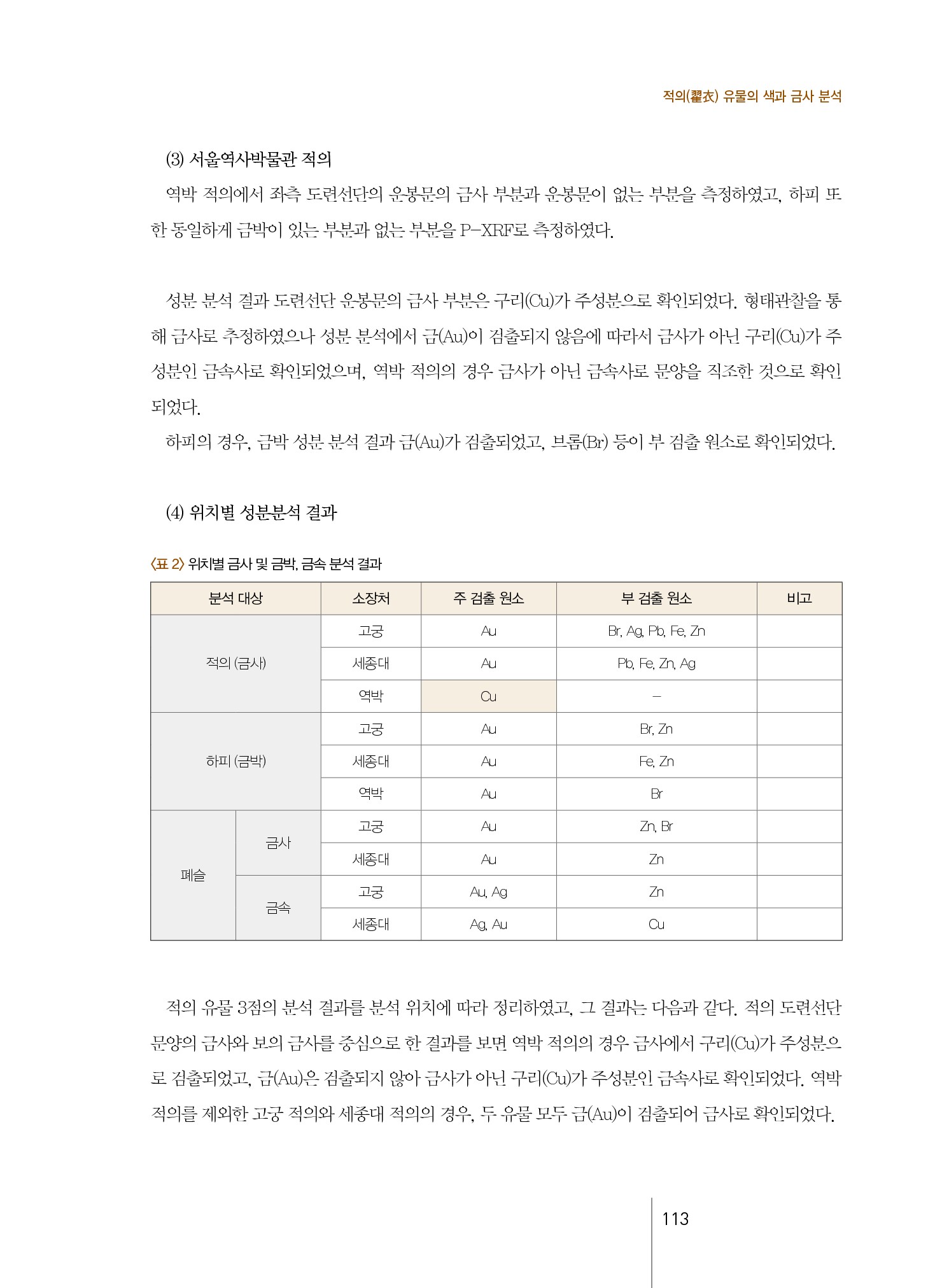 적의(翟衣) 유물의 색과 금사 분석

(3) 서울역사박물관 적의

역박 적의에서 좌측 도련선단의 운봉문의 금사 부분과 운봉문이 없는 부분을 측정하였고, 하피 또한 동일하게 금박이 있는 부분과 없는 부분을 P-XRF로 측정하였다.

성분 분석 결과 도련선단 운봉문의 금사 부분은 구리(Cu)가 주성분으로 확인되었다. 형태관찰을 통해 금사로 추정하였으나 성분 분석에서 금(Au)이 검출되지 않음에 따라서 금사가 아닌 구리(Cu)가 주성분인 금속사로 확인되었으며, 역박 적의의 경우 금사가 아닌 금속사로 문양을 직조한 것으로 확인되었다.

하피의 경우, 금박 성분 분석 결과 금(Au)가 검출되었고, 브롬(Br) 등이 부 검출 원소로 확인되었다.

(4) 위치별 성분분석 결과

〈표 2〉 위치별 금사 및 금박, 금속 분석 결과

| 분석 대상 | | 소장처 | 주 검출 원소 | 부 검출 원소 | 비고 |
|---|---|---|---|---|---|
| 적의 (금사) | | 고궁 | Au | Br, Ag, Pb, Fe, Zn | |
| | | 세종대 | Au | Pb, Fe, Zn, Ag | |
| | | 역박 | Cu | – | |
| 하피 (금박) | | 고궁 | Au | Br, Zn | |
| | | 세종대 | Au | Fe, Zn | |
| | | 역박 | Au | Br | |
| 폐슬 | 금사 | 고궁 | Au | Zn, Br | |
| | | 세종대 | Au | Zn | |
| | 금속 | 고궁 | Au, Ag | Zn | |
| | | 세종대 | Ag, Au | Cu | |

적의 유물 3점의 분석 결과를 분석 위치에 따라 정리하였고, 그 결과는 다음과 같다. 적의 도련선단 문양의 금사와 보의 금사를 중심으로 한 결과를 보면 역박 적의의 경우 금사에서 구리(Cu)가 주성분으로 검출되었고, 금(Au)은 검출되지 않아 금사가 아닌 구리(Cu)가 주성분인 금속사로 확인되었다. 역박 적의를 제외한 고궁 적의와 세종대 적의의 경우, 두 유물 모두 금(Au)이 검출되어 금사로 확인되었다.

113